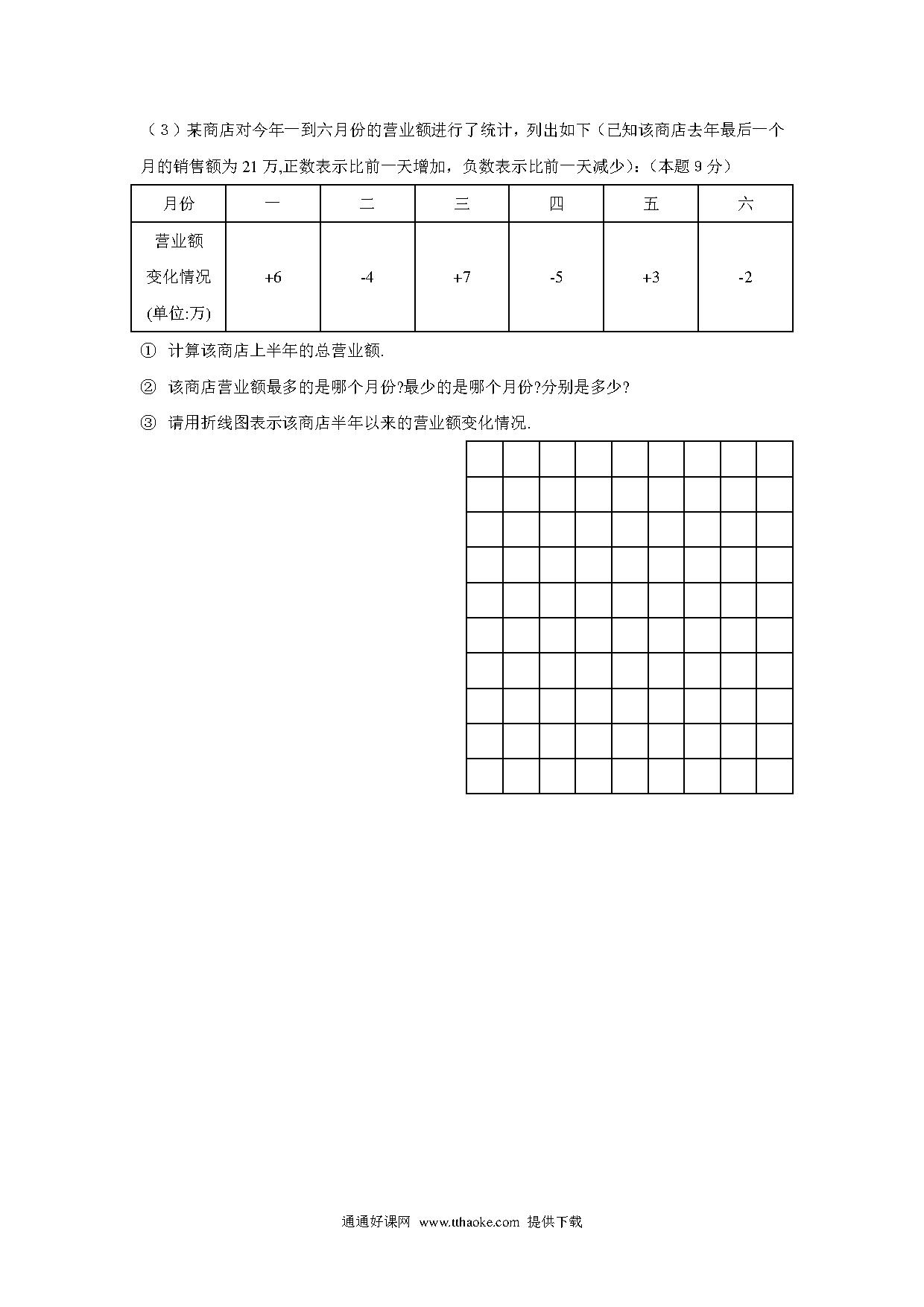 （3）某商店对今年一到六月份的营业额进行了统计，列出如下（已知该商店去年最后一个月的销售额为 21 万,正数表示比前一天增加，负数表示比前一天减少）:（本题 9 分）

| 月份 | 一 | 二 | 三 | 四 | 五 | 六 |
|---|---|---|---|---|---|---|
| 营业额变化情况(单位:万) | +6 | -4 | +7 | -5 | +3 | -2 |

① 计算该商店上半年的总营业额.

② 该商店营业额最多的是哪个月份?最少的是哪个月份?分别是多少?

③ 请用折线图表示该商店半年以来的营业额变化情况.

通通好课网 www.tthaoke.com 提供下载